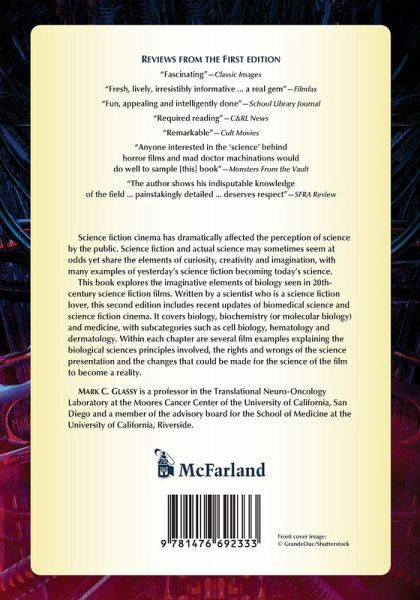 REVIEWS FROM THE FIRST EDITION

"Fascinating"—Classic Images

"Fresh, lively, irresistibly informative ... a real gem"—Filmfax

"Fun, appealing and intelligently done"—School Library Journal

"Required reading"—C&RL News

"Remarkable"—Cult Movies

"Anyone interested in the 'science' behind horror films and mad doctor machinations would do well to sample [this] book"—Monsters From the Vault

"The author shows his indisputable knowledge of the field ... painstakingly detailed ... deserves respect"—SFRA Review

Science fiction cinema has dramatically affected the perception of science by the public. Science fiction and actual science may sometimes seem at odds yet share the elements of curiosity, creativity and imagination, with many examples of yesterday's science fiction becoming today's science.

This book explores the imaginative elements of biology seen in 20th-century science fiction films. Written by a scientist who is a science fiction lover, this second edition includes recent updates of biomedical science and science fiction cinema. It covers biology, biochemistry (or molecular biology) and medicine, with subcategories such as cell biology, hematology and dermatology. Within each chapter are several film examples explaining the biological sciences principles involved, the rights and wrongs of the science presentation and the changes that could be made for the science of the film to become a reality.

MARK C. GLASSY is a professor in the Translational Neuro-Oncology Laboratory at the Moores Cancer Center of the University of California, San Diego and a member of the advisory board for the School of Medicine at the University of California, Riverside.

McFarland

9 781476 692333

Front cover image: © GrandeDuc/Shutterstock